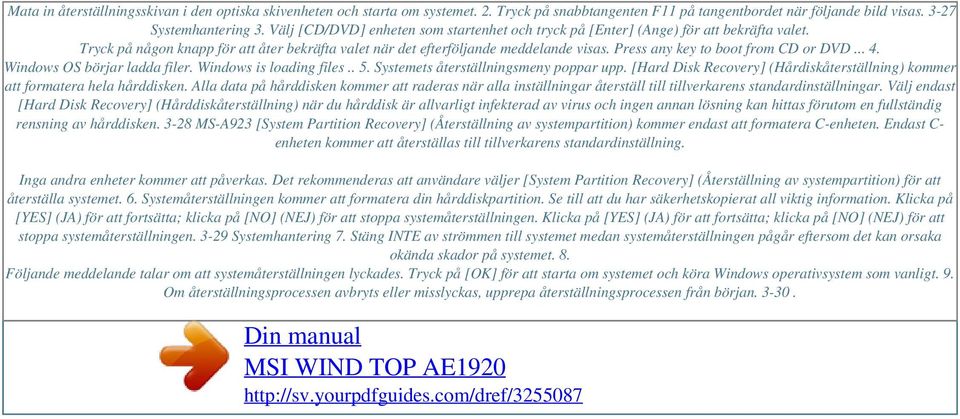 Mata in återställningsskivan i den optiska skivenheten och starta om systemet. 2. Tryck på snabbtangenten F11 på tangentbordet när följande bild visas. 3-27 Systemhantering 3. Välj [CD/DVD] enheten som startenhet och tryck på [Enter] (Ange) för att bekräfta valet. Tryck på någon knapp för att åter bekräfta valet när det efterföljande meddelande visas. Press any key to boot from CD or DVD ... 4. Windows OS börjar ladda filer. Windows is loading files .. 5. Systemets återställningsmeny poppar upp. [Hard Disk Recovery] (Hårdiskåterställning) kommer att formatera hela hårddisken. Alla data på hårddisken kommer att raderas när alla inställningar återställ till tillverkarens standardinställningar. Välj endast [Hard Disk Recovery] (Hårddiskåterställning) när du hårddisk är allvarligt infekterad av virus och ingen annan lösning kan hittas förutom en fullständig rensning av hårddisken. 3-28 MS-A923 [System Partition Recovery] (Återställning av systempartition) kommer endast att formatera C-enheten. Endast C-enheten kommer att återställas till tillverkarens standardinställning.

Inga andra enheter kommer att påverkas. Det rekommenderas att användare väljer [System Partition Recovery] (Återställning av systempartition) för att återställa systemet. 6. Systemåterställningen kommer att formatera din hårddiskpartition. Se till att du har säkerhetskopierat all viktig information. Klicka på [YES] (JA) för att fortsätta; klicka på [NO] (NEJ) för att stoppa systemåterställningen. Klicka på [YES] (JA) för att fortsätta; klicka på [NO] (NEJ) för att stoppa systemåterställningen. 3-29 Systemhantering 7. Stäng INTE av strömmen till systemet medan systemåterställningen pågår eftersom det kan orsaka okända skador på systemet. 8.
Följande meddelande talar om att systemåterställningen lyckades. Tryck på [OK] för att starta om systemet och köra Windows operativsystem som vanligt. 9. Om återställningsprocessen avbryts eller misslyckas, upprepa återställningsprocessen från början. 3-30 .

Din manual
MSI WIND TOP AE1920
http://sv.yourpdfguides.com/dref/3255087